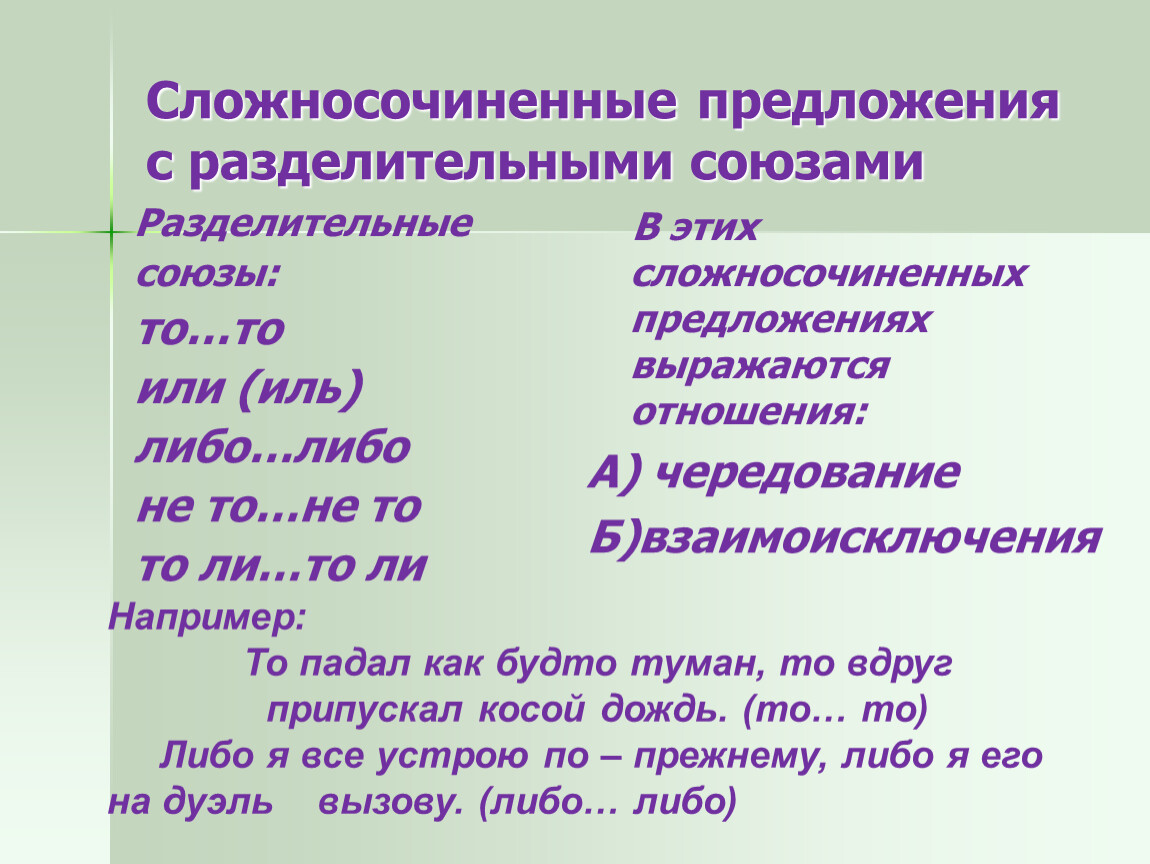 Сложносочиненные предложения с разделительными союзами

Разделительные союзы:
то…то
или (иль)
либо…либо
не то…не то
то ли…то ли

В этих сложносочиненных предложениях выражаются отношения:
А) чередование
Б)взаимоисключения

Например:
То падал как будто туман, то вдруг припускал косой дождь. (то… то)
Либо я все устрою по – прежнему, либо я его на дуэль вызову. (либо… либо)